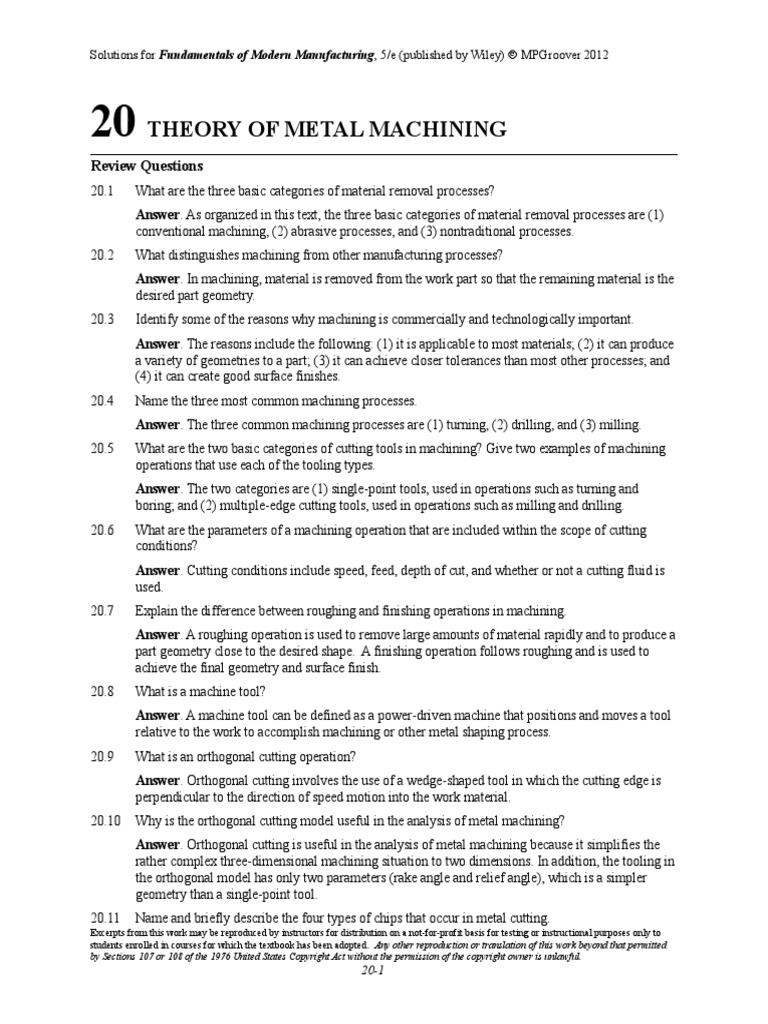 Solutions for Fundamentals of Modern Manufacturing, 5/e (published by Wiley) © MPGroover 2012

20 THEORY OF METAL MACHINING

Review Questions

20.1 What are the three basic categories of material removal processes?

Answer. As organized in this text, the three basic categories of material removal processes are (1) conventional machining, (2) abrasive processes, and (3) nontraditional processes.

20.2 What distinguishes machining from other manufacturing processes?

Answer. In machining, material is removed from the work part so that the remaining material is the desired part geometry.

20.3 Identify some of the reasons why machining is commercially and technologically important.

Answer. The reasons include the following: (1) it is applicable to most materials; (2) it can produce a variety of geometries to a part; (3) it can achieve closer tolerances than most other processes; and (4) it can create good surface finishes.

20.4 Name the three most common machining processes.

Answer. The three common machining processes are (1) turning, (2) drilling, and (3) milling.

20.5 What are the two basic categories of cutting tools in machining? Give two examples of machining operations that use each of the tooling types.

Answer. The two categories are (1) single-point tools, used in operations such as turning and boring; and (2) multiple-edge cutting tools, used in operations such as milling and drilling.

20.6 What are the parameters of a machining operation that are included within the scope of cutting conditions?

Answer. Cutting conditions include speed, feed, depth of cut, and whether or not a cutting fluid is used.

20.7 Explain the difference between roughing and finishing operations in machining.

Answer. A roughing operation is used to remove large amounts of material rapidly and to produce a part geometry close to the desired shape. A finishing operation follows roughing and is used to achieve the final geometry and surface finish.

20.8 What is a machine tool?

Answer. A machine tool can be defined as a power-driven machine that positions and moves a tool relative to the work to accomplish machining or other metal shaping process.

20.9 What is an orthogonal cutting operation?

Answer. Orthogonal cutting involves the use of a wedge-shaped tool in which the cutting edge is perpendicular to the direction of speed motion into the work material.

20.10 Why is the orthogonal cutting model useful in the analysis of metal machining?

Answer. Orthogonal cutting is useful in the analysis of metal machining because it simplifies the rather complex three-dimensional machining situation to two dimensions. In addition, the tooling in the orthogonal model has only two parameters (rake angle and relief angle), which is a simpler geometry than a single-point tool.

20.11 Name and briefly describe the four types of chips that occur in metal cutting.

Excerpts from this work may be reproduced by instructors for distribution on a not-for-profit basis for testing or instructional purposes only to students enrolled in courses for which the textbook has been adopted. Any other reproduction or translation of this work beyond that permitted by Sections 107 or 108 of the 1976 United States Copyright Act without the permission of the copyright owner is unlawful.

20-1